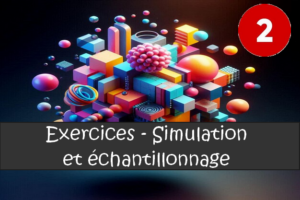 2

Exercices - Simulation et échantillonnage